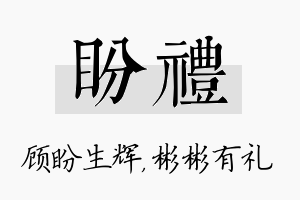 盼禮

顾盼生辉，彬彬有礼